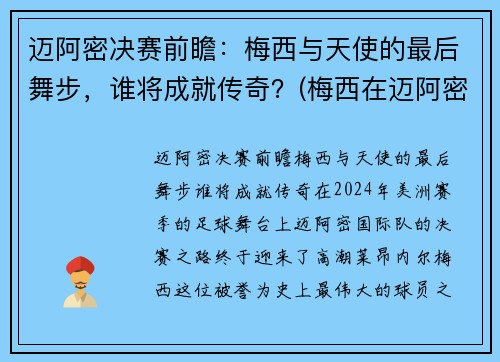 迈阿密决赛前瞻：梅西与天使的最后舞步，谁将成就传奇？(梅西在迈阿密

迈阿密决赛前瞻梅西与天使的最后舞步谁将成就传奇在2024年美洲赛季的足球舞台上迈阿密国际队的决赛之路终于迎来了高潮莱昂内尔梅西这位被誉为史上最伟大的球员之